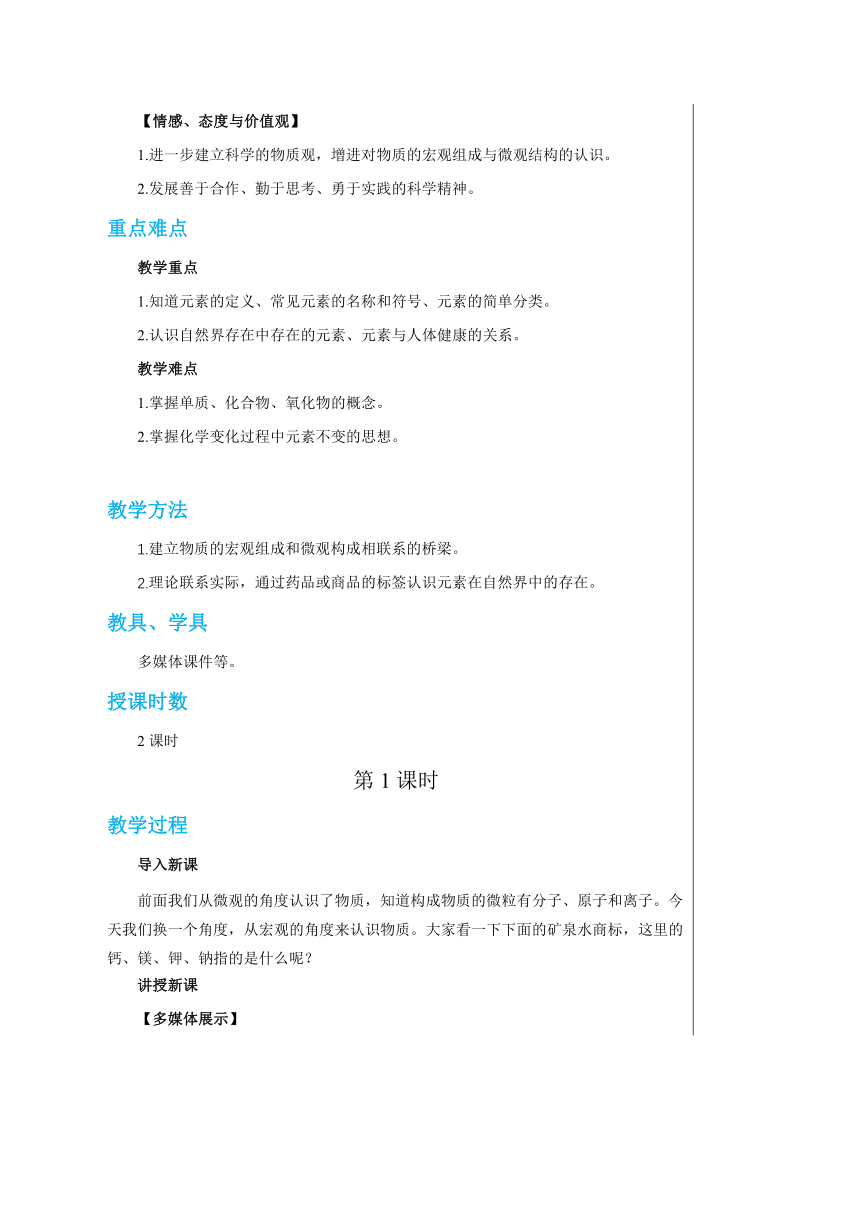 【情感、态度与价值观】

1.进一步建立科学的物质观，增进对物质的宏观组成与微观结构的认识。

2.发展善于合作、勤于思考、勇于实践的科学精神。

重点难点

教学重点

1.知道元素的定义、常见元素的名称和符号、元素的简单分类。

2.认识自然界存在中存在的元素、元素与人体健康的关系。

教学难点

1.掌握单质、化合物、氧化物的概念。

2.掌握化学变化过程中元素不变的思想。

教学方法

1.建立物质的宏观组成和微观构成相联系的桥梁。

2.理论联系实际，通过药品或商品的标签认识元素在自然界中的存在。

教具、学具

多媒体课件等。

授课时数

2 课时

第 1 课时

教学过程

导入新课

前面我们从微观的角度认识了物质，知道构成物质的微粒有分子、原子和离子。今天我们换一个角度，从宏观的角度来认识物质。大家看一下下面的矿泉水商标，这里的钙、镁、钾、钠指的是什么呢？

讲授新课

【多媒体展示】